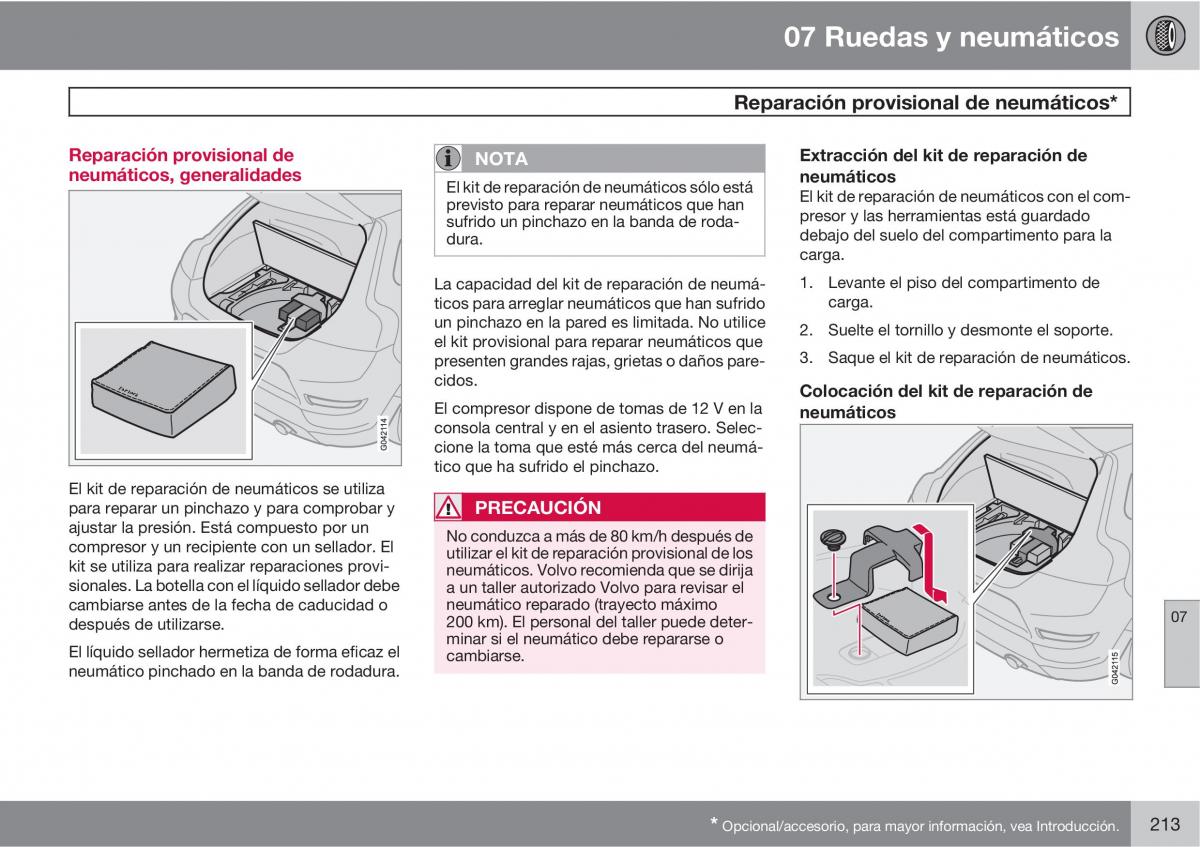 07 Ruedas y neumáticos

Reparación provisional de neumáticos*

Reparación provisional de neumáticos, generalidades

G042114

El kit de reparación de neumáticos se utiliza para reparar un pinchazo y para comprobar y ajustar la presión. Está compuesto por un compresor y un recipiente con un sellador. El kit se utiliza para realizar reparaciones provisionales. La botella con el líquido sellador debe cambiarse antes de la fecha de caducidad o después de utilizarse.

El líquido sellador hermetiza de forma eficaz el neumático pinchado en la banda de rodadura.

NOTA

El kit de reparación de neumáticos sólo está previsto para reparar neumáticos que han sufrido un pinchazo en la banda de rodadura.

La capacidad del kit de reparación de neumáticos para arreglar neumáticos que han sufrido un pinchazo en la pared es limitada. No utilice el kit provisional para reparar neumáticos que presenten grandes rajas, grietas o daños parecidos.

El compresor dispone de tomas de 12 V en la consola central y en el asiento trasero. Seleccione la toma que esté más cerca del neumático que ha sufrido el pinchazo.

PRECAUCIÓN

No conduzca a más de 80 km/h después de utilizar el kit de reparación provisional de los neumáticos. Volvo recomienda que se dirija a un taller autorizado Volvo para revisar el neumático reparado (trayecto máximo 200 km). El personal del taller puede determinar si el neumático debe repararse o cambiarse.

Extracción del kit de reparación de neumáticos

El kit de reparación de neumáticos con el compresor y las herramientas está guardado debajo del suelo del compartimento para la carga.

1. Levante el piso del compartimento de carga.

2. Suelte el tornillo y desmonte el soporte.

3. Saque el kit de reparación de neumáticos.

Colocación del kit de reparación de neumáticos

G042115

07

* Opcional/accesorio, para mayor información, vea Introducción.

213